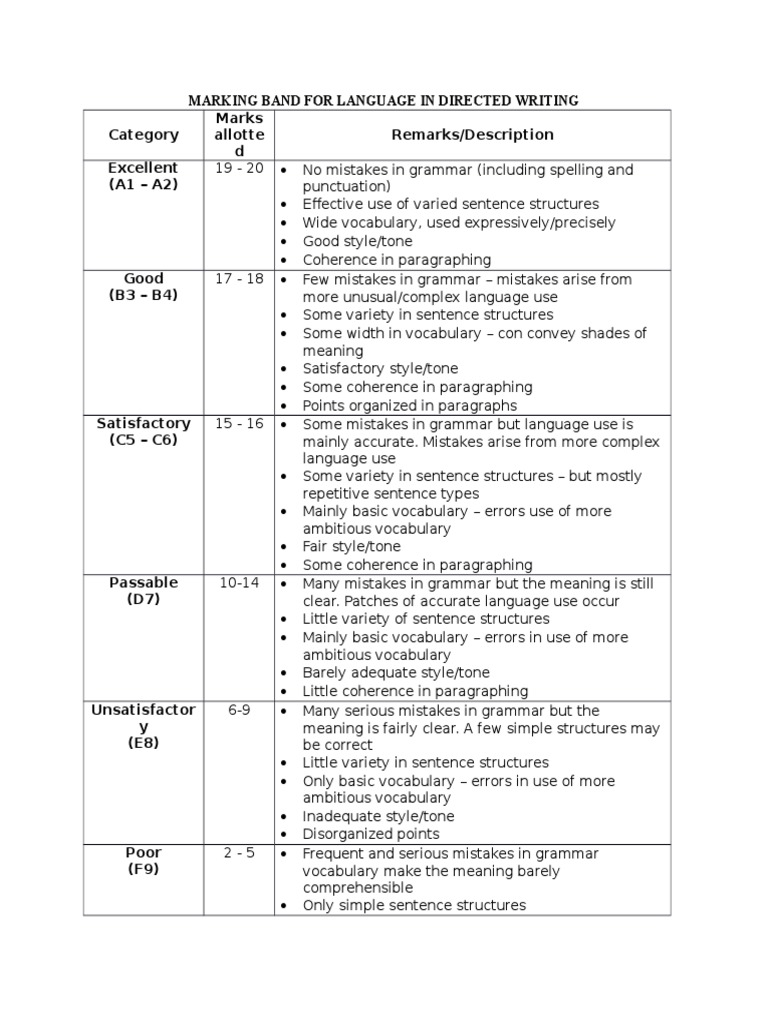 MARKING BAND FOR LANGUAGE IN DIRECTED WRITING

| Category | Marks allotted | Remarks/Description |
|---|---|---|
| Excellent (A1 – A2) | 19 - 20 | • No mistakes in grammar (including spelling and punctuation) • Effective use of varied sentence structures • Wide vocabulary, used expressively/precisely • Good style/tone • Coherence in paragraphing |
| Good (B3 – B4) | 17 - 18 | • Few mistakes in grammar – mistakes arise from more unusual/complex language use • Some variety in sentence structures • Some width in vocabulary – con convey shades of meaning • Satisfactory style/tone • Some coherence in paragraphing • Points organized in paragraphs |
| Satisfactory (C5 – C6) | 15 - 16 | • Some mistakes in grammar but language use is mainly accurate. Mistakes arise from more complex language use • Some variety in sentence structures – but mostly repetitive sentence types • Mainly basic vocabulary – errors use of more ambitious vocabulary • Fair style/tone • Some coherence in paragraphing |
| Passable (D7) | 10-14 | • Many mistakes in grammar but the meaning is still clear. Patches of accurate language use occur • Little variety of sentence structures • Mainly basic vocabulary – errors in use of more ambitious vocabulary • Barely adequate style/tone • Little coherence in paragraphing |
| Unsatisfactory (E8) | 6-9 | • Many serious mistakes in grammar but the meaning is fairly clear. A few simple structures may be correct • Little variety in sentence structures • Only basic vocabulary – errors in use of more ambitious vocabulary • Inadequate style/tone • Disorganized points |
| Poor (F9) | 2 - 5 | • Frequent and serious mistakes in grammar vocabulary make the meaning barely comprehensible • Only simple sentence structures |